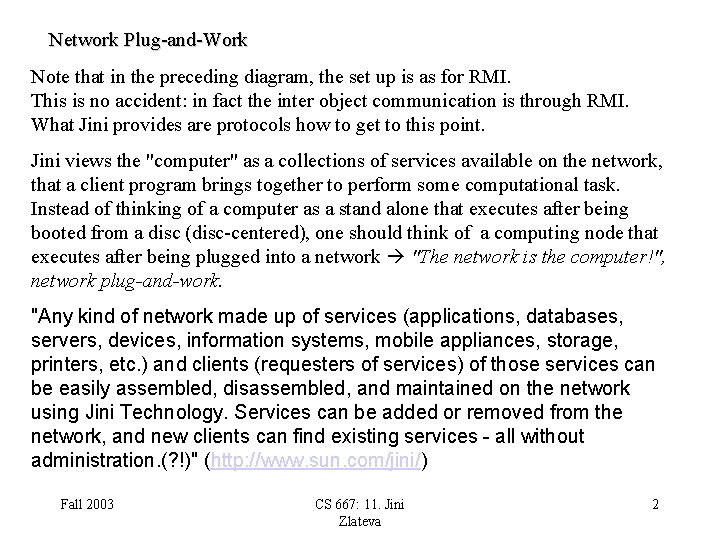 Network Plug-and-Work

Note that in the preceding diagram, the set up is as for RMI. This is no accident: in fact the inter object communication is through RMI. What Jini provides are protocols how to get to this point.

Jini views the "computer" as a collections of services available on the network, that a client program brings together to perform some computational task. Instead of thinking of a computer as a stand alone that executes after being booted from a disc (disc-centered), one should think of a computing node that executes after being plugged into a network → "The network is the computer!", network plug-and-work.

"Any kind of network made up of services (applications, databases, servers, devices, information systems, mobile appliances, storage, printers, etc.) and clients (requesters of services) of those services can be easily assembled, disassembled, and maintained on the network using Jini Technology. Services can be added or removed from the network, and new clients can find existing services - all without administration.(?!)" (http://www.sun.com/jini/)

Fall 2003

CS 667: 11. Jini
Zlateva

2